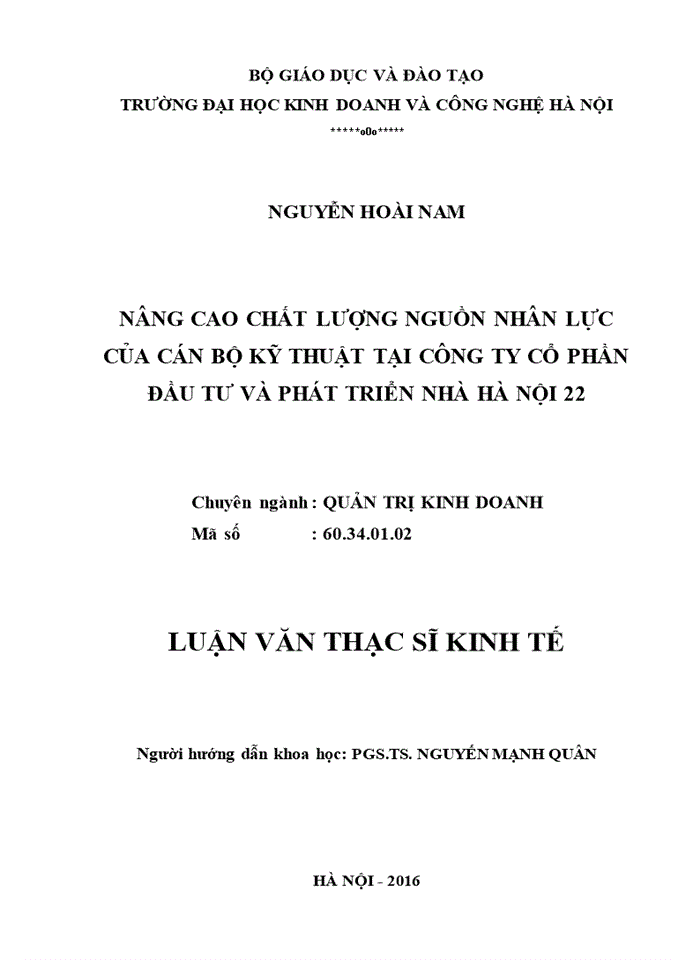 BỘ GIÁO DỤC VÀ ĐÀO TẠO
TRƯỜNG ĐẠI HỌC KINH DOANH VÀ CÔNG NGHỆ HÀ NỘI
*****o0o*****

NGUYỄN HOÀI NAM

NÂNG CAO CHẤT LƯỢNG NGUỒN NHÂN LỰC CỦA CÁN BỘ KỸ THUẬT TẠI CÔNG TY CỔ PHẦN ĐẦU TƯ VÀ PHÁT TRIỂN NHÀ HÀ NỘI 22

Chuyên ngành : QUẢN TRỊ KINH DOANH
Mã số : 60.34.01.02

LUẬN VĂN THẠC SĨ KINH TẾ

Người hướng dẫn khoa học: PGS.TS. NGUYỄN MẠNH QUÂN

HÀ NỘI - 2016